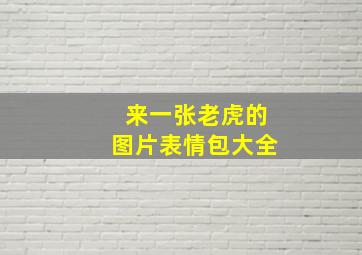 来一张老虎的
图片表情包大全